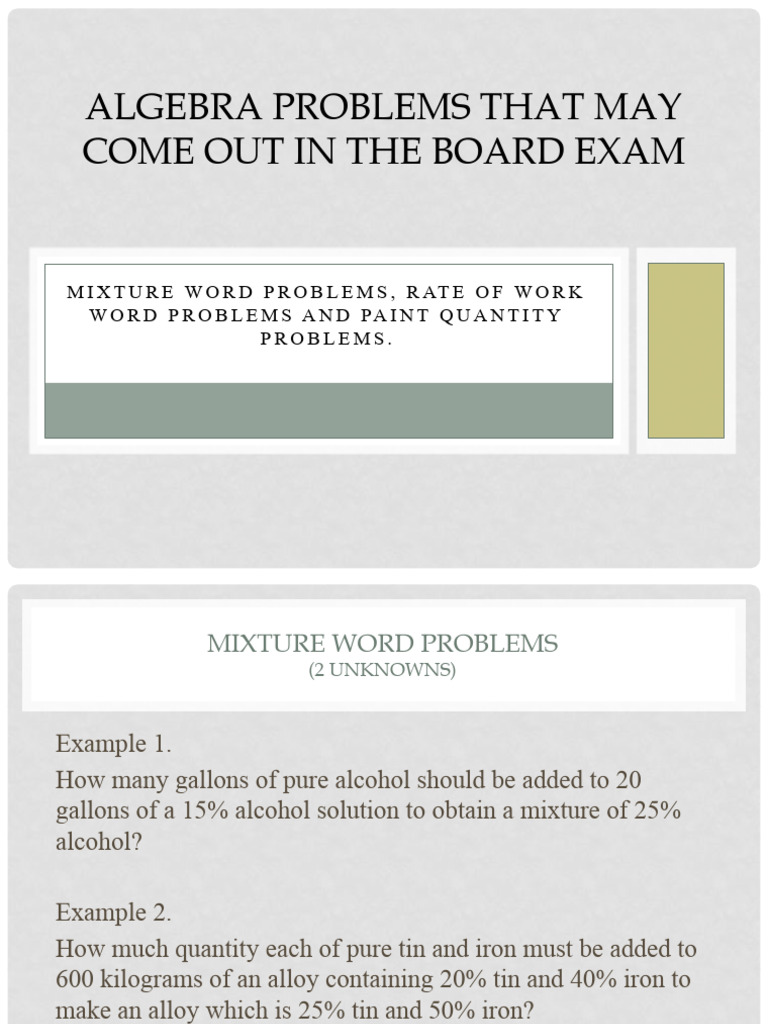 ALGEBRA PROBLEMS THAT MAY COME OUT IN THE BOARD EXAM

MIXTURE WORD PROBLEMS, RATE OF WORK WORD PROBLEMS AND PAINT QUANTITY PROBLEMS.

MIXTURE WORD PROBLEMS
(2 UNKNOWNS)

Example 1.

How many gallons of pure alcohol should be added to 20 gallons of a 15% alcohol solution to obtain a mixture of 25% alcohol?

Example 2.

How much quantity each of pure tin and iron must be added to 600 kilograms of an alloy containing 20% tin and 40% iron to make an alloy which is 25% tin and 50% iron?